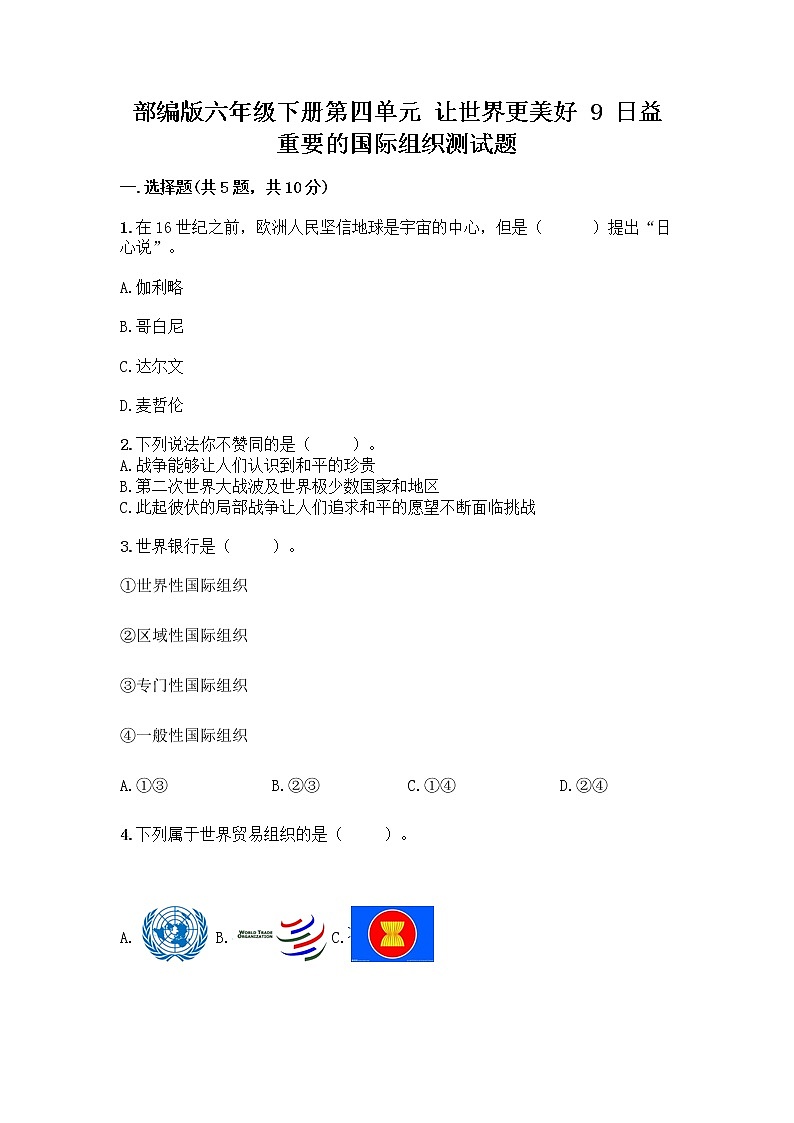 部编版六年级下册第四单元 让世界更美好 9 日益重要的国际组织测试题

一.选择题(共5题，共10分)

1.在16世纪之前，欧洲人民坚信地球是宇宙的中心，但是（ ）提出“日心说”。

A.伽利略

B.哥白尼

C.达尔文

D.麦哲伦

2.下列说法你不赞同的是（ ）。
A.战争能够让人们认识到和平的珍贵
B.第二次世界大战波及世界极少数国家和地区
C.此起彼伏的局部战争让人们追求和平的愿望不断面临挑战

3.世界银行是（ ）。

①世界性国际组织

②区域性国际组织

③专门性国际组织

④一般性国际组织

A.①③ B.②③ C.①④ D.②④

4.下列属于世界贸易组织的是（ ）。

A. B. WORLD TRADE ORGANIZATION C.